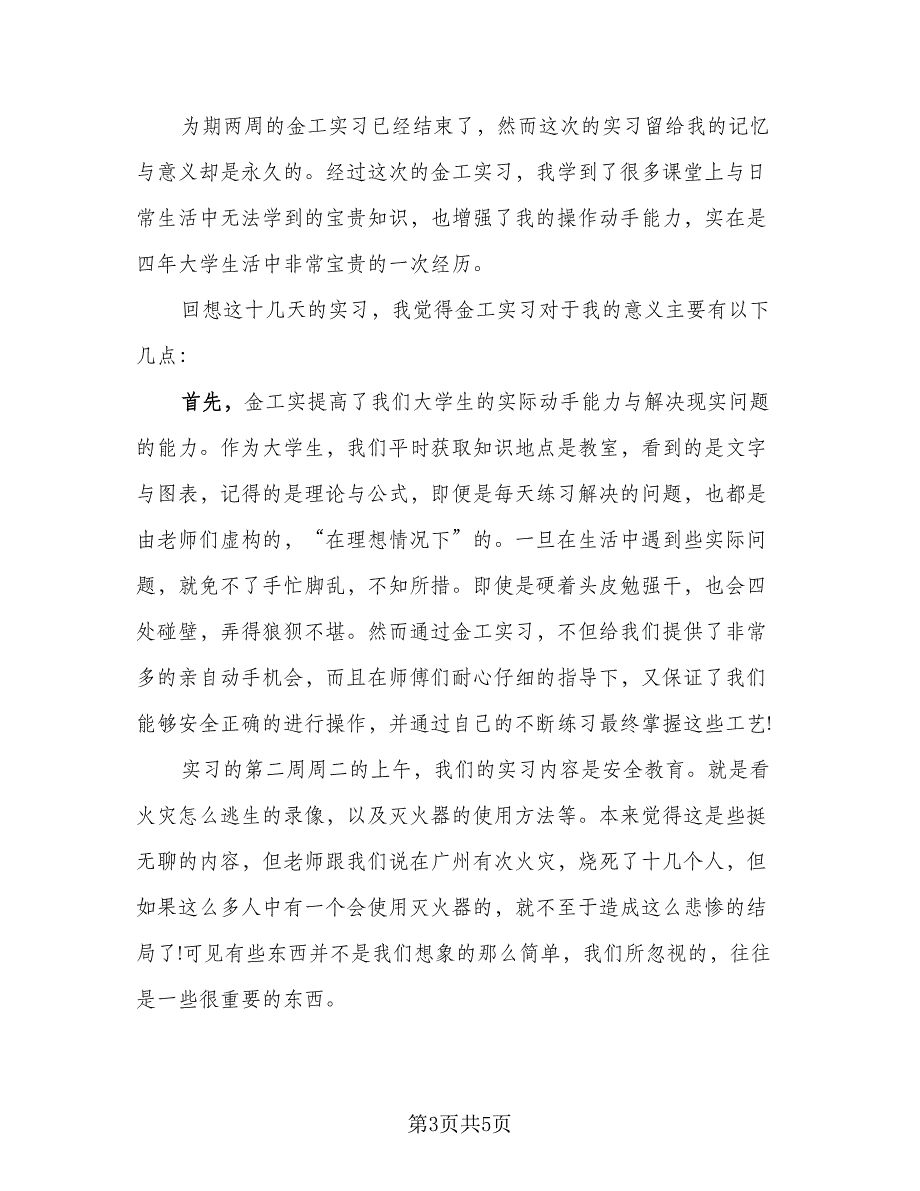 为期两周的金工实习已经结束了，然而这次的实习留给我的记忆与意义却是永久的。经过这次的金工实习，我学到了很多课堂上与日常生活中无法学到的宝贵知识，也增强了我的操作动手能力，实在是四年大学生活中非常宝贵的一次经历。

回想这十几天的实习，我觉得金工实习对于我的意义主要有以下几点：

首先，金工实提高了我们大学生的实际动手能力与解决现实问题的能力。作为大学生，我们平时获取知识地点是教室，看到的是文字与图表，记得的是理论与公式，即便是每天练习解决的问题，也都是由老师们虚构的，“在理想情况下”的。一旦在生活中遇到些实际问题，就免不了手忙脚乱，不知所措。即使是硬着头皮勉强干，也会四处碰壁，弄得狼狈不堪。然而通过金工实习，不但给我们提供了非常多的亲自动手机会，而且在师傅们耐心仔细的指导下，又保证了我们能够安全正确的进行操作，并通过自己的不断练习最终掌握这些工艺!

实习的第二周周二的上午，我们的实习内容是安全教育。就是看火灾怎么逃生的录像，以及灭火器的使用方法等。本来觉得这是些挺无聊的内容，但老师跟我们说在广州有次火灾，烧死了十几个人，但如果这么多人中有一个会使用灭火器的，就不至于造成这么悲惨的结局了!可见有些东西并不是我们想象的那么简单，我们所忽视的，往往是一些很重要的东西。

第3页共5页